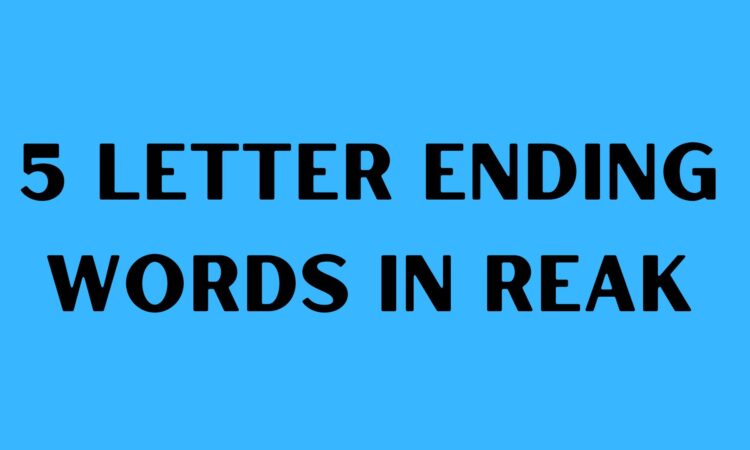 5 LETTER ENDING WORDS IN REAK